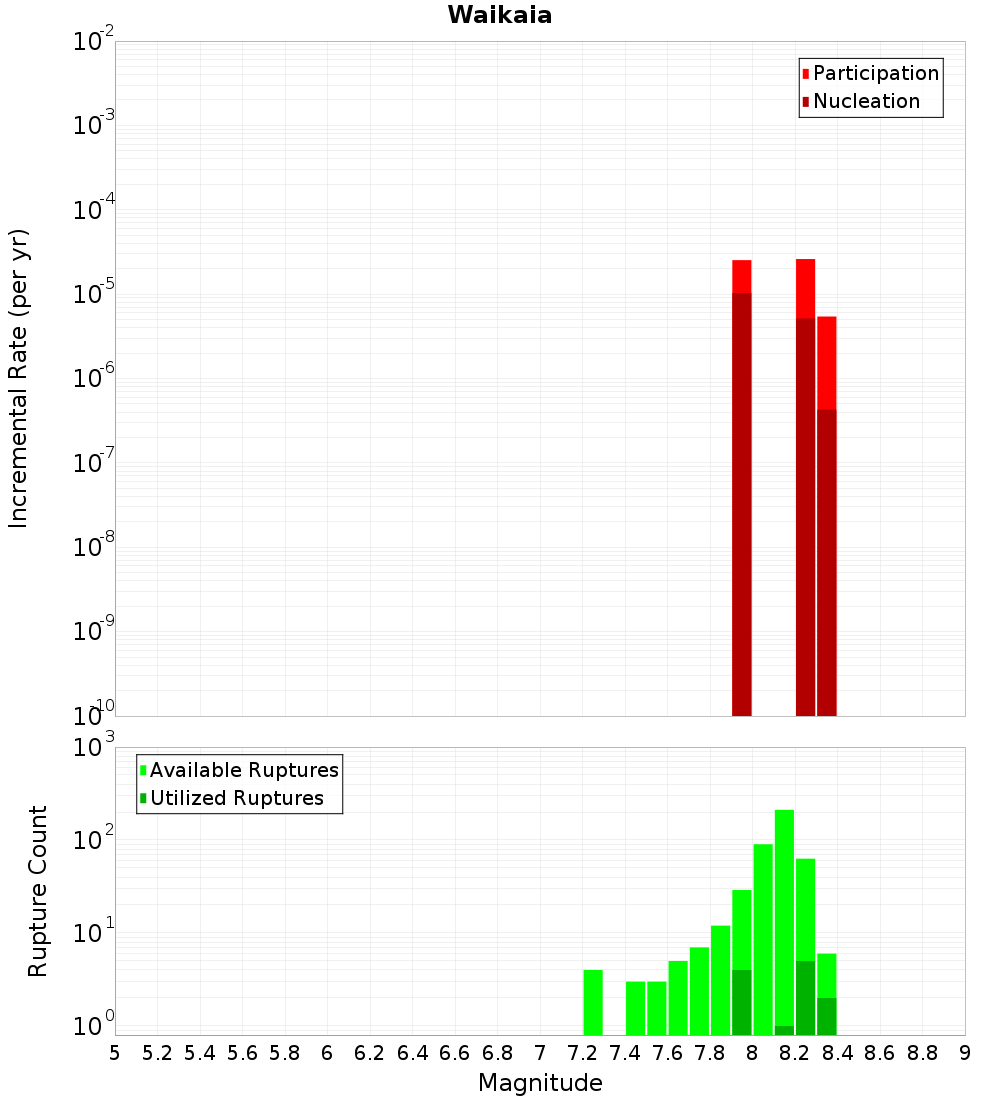 Waikaia

Participation
Nucleation

Incremental Rate (per yr)

$10^{-2}$
$10^{-3}$
$10^{-4}$
$10^{-5}$
$10^{-6}$
$10^{-7}$
$10^{-8}$
$10^{-9}$
$10^{-10}$

Available Ruptures
Utilized Ruptures

Rupture Count

$10^{3}$
$10^{2}$
$10^{1}$
$10^{0}$

5 5.2 5.4 5.6 5.8 6 6.2 6.4 6.6 6.8 7 7.2 7.4 7.6 7.8 8 8.2 8.4 8.6 8.8 9

Magnitude